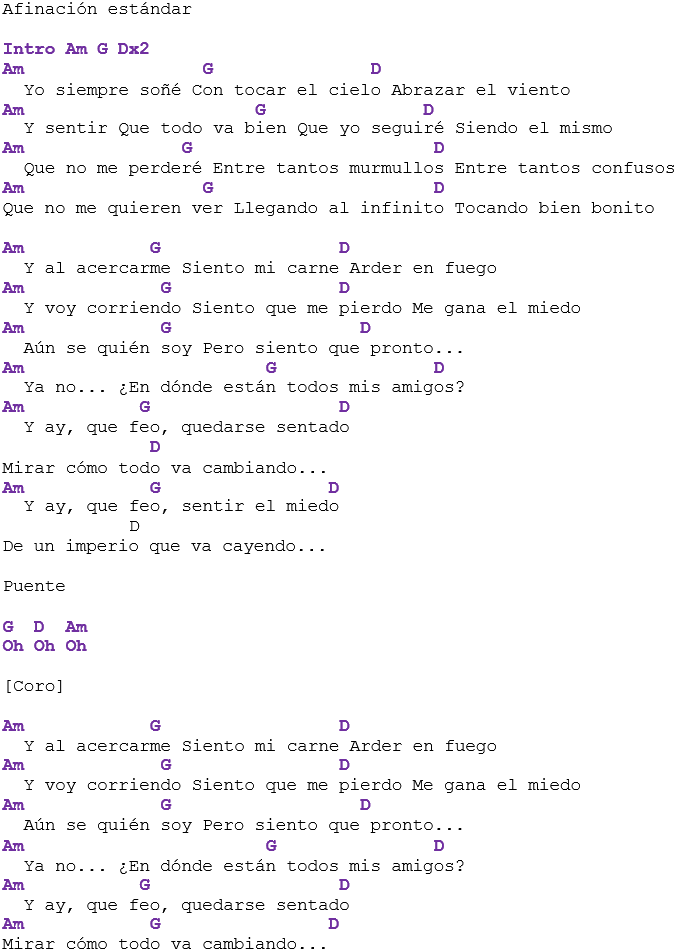 Afinación estándar

Intro Am G Dx2
Am G D
Yo siempre soñé Con tocar el cielo Abrazar el viento
Am G D
Y sentir Que todo va bien Que yo seguiré Siendo el mismo
Am G D
Que no me perderé Entre tantos murmullos Entre tantos confusos
Am G D
Que no me quieren ver Llegando al infinito Tocando bien bonito

Am G D
Y al acercarme Siento mi carne Arder en fuego
Am G D
Y voy corriendo Siento que me pierdo Me gana el miedo
Am G D
Aún se quién soy Pero siento que pronto...
Am G D
Ya no... ¿En dónde están todos mis amigos?
Am G D
Y ay, que feo, quedarse sentado
D
Mirar cómo todo va cambiando...
Am G D
Y ay, que feo, sentir el miedo
D
De un imperio que va cayendo...

Puente

G D Am
Oh Oh Oh

[Coro]

Am G D
Y al acercarme Siento mi carne Arder en fuego
Am G D
Y voy corriendo Siento que me pierdo Me gana el miedo
Am G D
Aún se quién soy Pero siento que pronto...
Am G D
Ya no... ¿En dónde están todos mis amigos?
Am G D
Y ay, que feo, quedarse sentado
Am G D
Mirar cómo todo va cambiando...